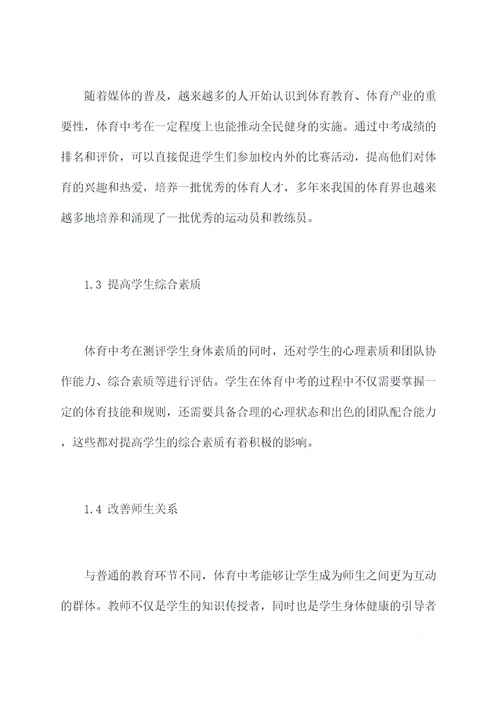 随着媒体的普及，越来越多的人开始认识到体育教育、体育产业的重要性，体育中考在一定程度上也能推动全民健身的实施。通过中考成绩的排名和评价，可以直接促进学生们参加校内外的比赛活动，提高他们对体育的兴趣和热爱，培养一批优秀的体育人才，多年来我国的体育界也越来越多地培养和涌现了一批优秀的运动员和教练员。

1.3 提高学生综合素质

体育中考在测评学生身体素质的同时，还对学生的心理素质和团队协作能力、综合素质等进行评估。学生在体育中考的过程中不仅需要掌握一定的体育技能和规则，还需要具备合理的心理状态和出色的团队配合能力，这些都对提高学生的综合素质有着积极的影响。

1.4 改善师生关系

与普通的教育环节不同，体育中考能够让学生成为师生之间更为互动的群体。教师不仅是学生的知识传授者，同时也是学生身体健康的引导者